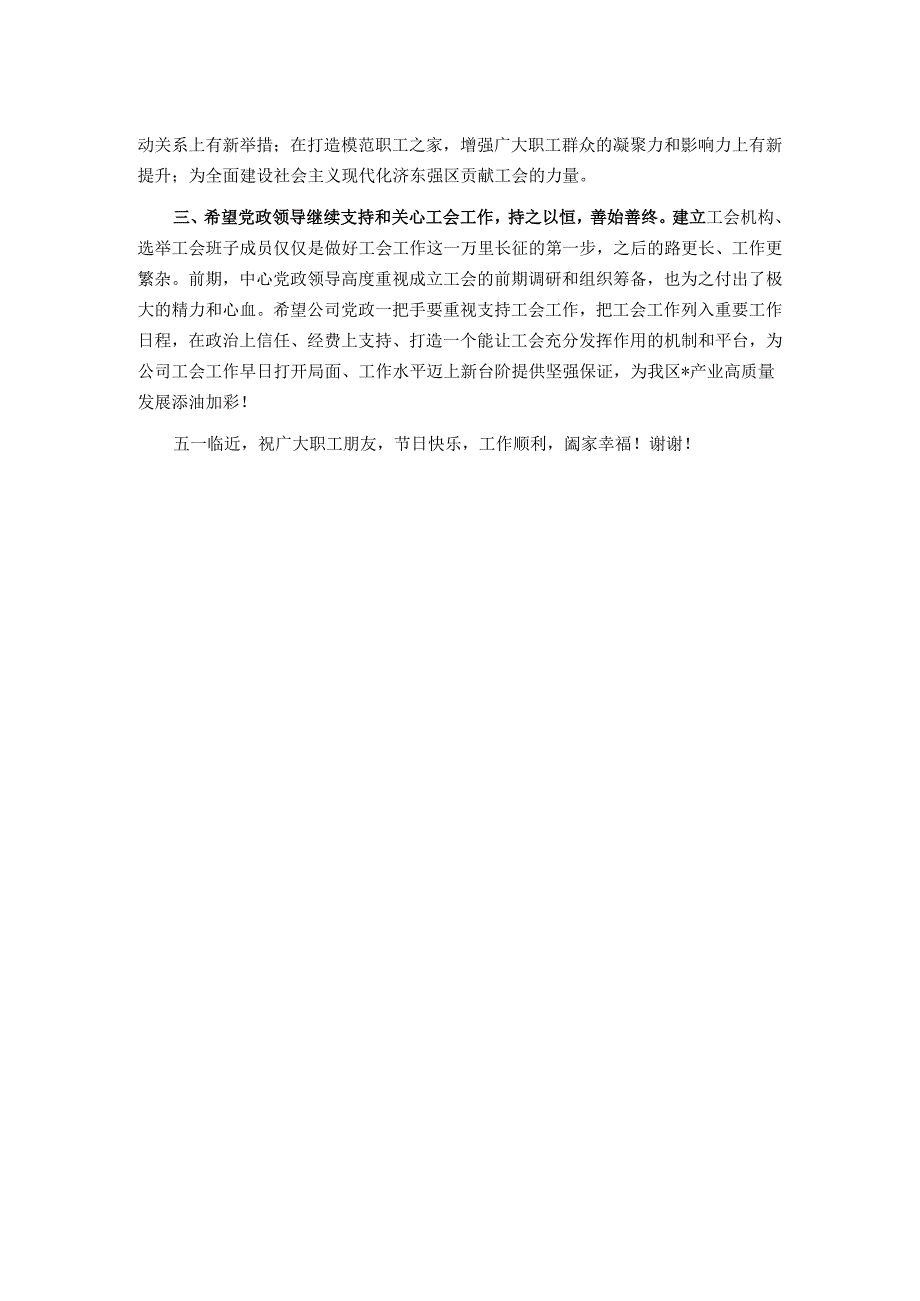 动关系上有新举措；在打造模范职工之家，增强广大职工群众的凝聚力和影响力上有新提升；为全面建设社会主义现代化济东强区贡献工会的力量。

三、希望党政领导继续支持和关心工会工作，持之以恒，善始善终。建立工会机构、选举工会班子成员仅仅是做好工会工作这一万里长征的第一步，之后的路更长、工作更繁杂。前期，中心党政领导高度重视成立工会的前期调研和组织筹备，也为之付出了极大的精力和心血。希望公司党政一把手要重视支持工会工作，把工会工作列入重要工作日程，在政治上信任、经费上支持、打造一个能让工会充分发挥作用的机制和平台，为公司工会工作早日打开局面、工作水平迈上新台阶提供坚强保证，为我区*产业高质量发展添油加彩！

五一临近，祝广大职工朋友，节日快乐，工作顺利，阖家幸福！谢谢！